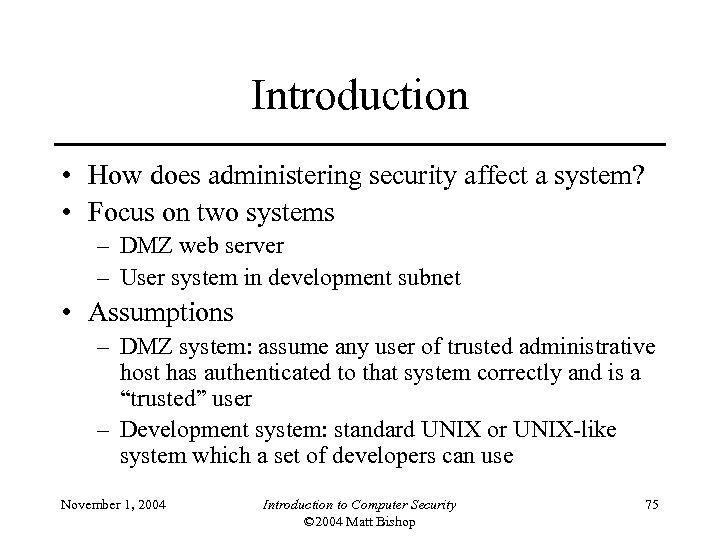 Introduction

• How does administering security affect a system?
• Focus on two systems
– DMZ web server
– User system in development subnet
• Assumptions
– DMZ system: assume any user of trusted administrative host has authenticated to that system correctly and is a “trusted” user
– Development system: standard UNIX or UNIX-like system which a set of developers can use

November 1, 2004
Introduction to Computer Security
©2004 Matt Bishop
75